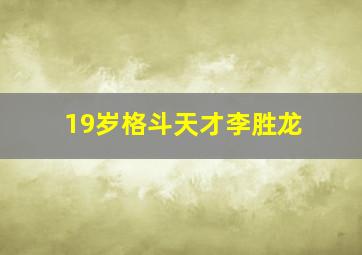 19岁格斗天才李胜龙